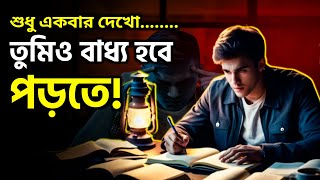 শুধু একবার দেখো........
তুমিও বাধ্য হবে
পড়তে!